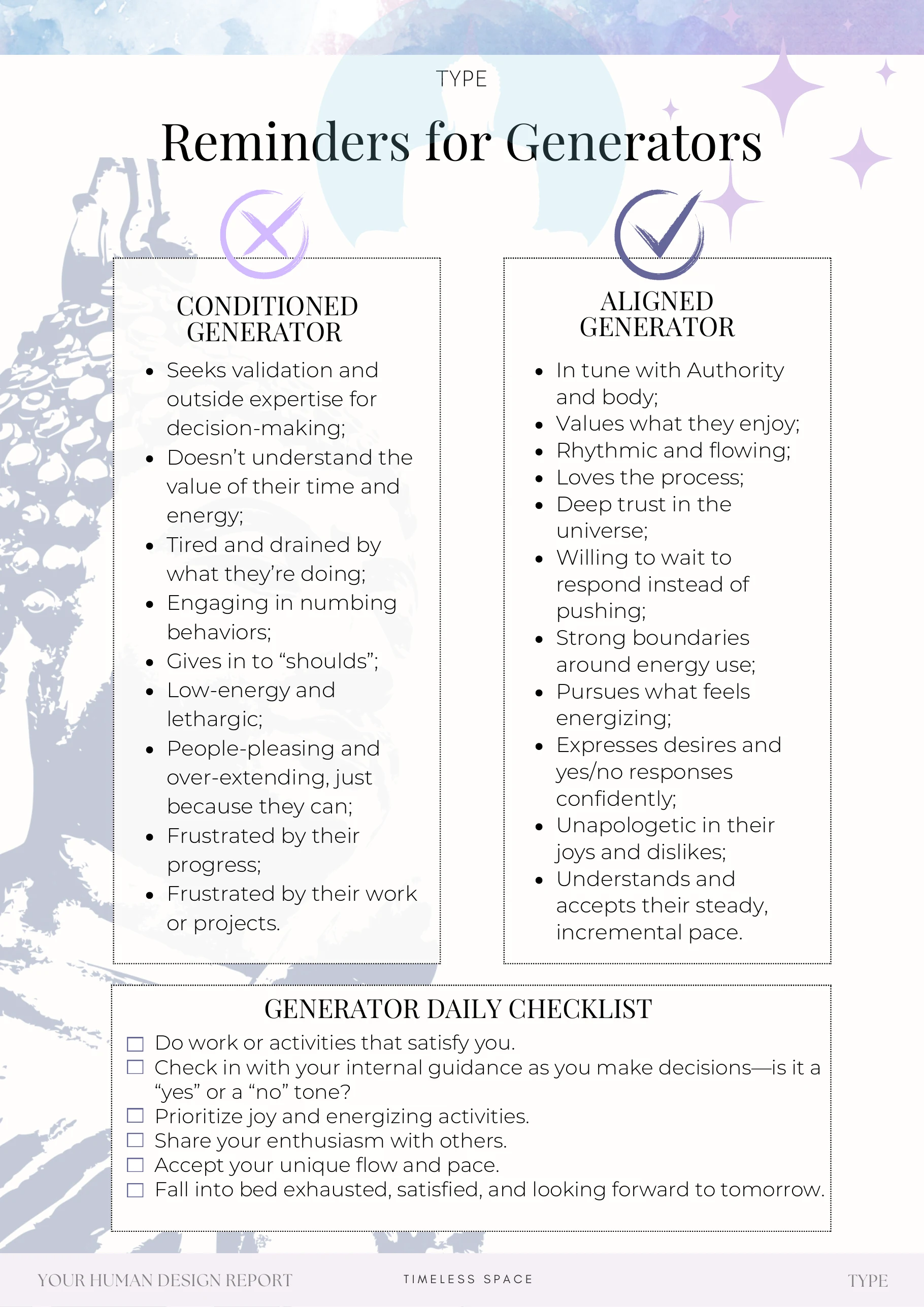 TYPE

Reminders for Generators

CONDITIONED GENERATOR

• Seeks validation and outside expertise for decision-making;
• Doesn't understand the value of their time and energy;
• Tired and drained by what they're doing;
• Engaging in numbing behaviors;
• Gives in to "shoulds";
• Low-energy and lethargic;
• People-pleasing and over-extending, just because they can;
• Frustrated by their progress;
• Frustrated by their work or projects.

ALIGNED GENERATOR

• In tune with Authority and body;
• Values what they enjoy;
• Rhythmic and flowing;
• Loves the process;
• Deep trust in the universe;
• Willing to wait to respond instead of pushing;
• Strong boundaries around energy use;
• Pursues what feels energizing;
• Expresses desires and yes/no responses confidently;
• Unapologetic in their joys and dislikes;
• Understands and accepts their steady, incremental pace.

GENERATOR DAILY CHECKLIST

☐ Do work or activities that satisfy you.
☐ Check in with your internal guidance as you make decisions—is it a "yes" or a "no" tone?
☐ Prioritize joy and energizing activities.
☐ Share your enthusiasm with others.
☐ Accept your unique flow and pace.
☐ Fall into bed exhausted, satisfied, and looking forward to tomorrow.

YOUR HUMAN DESIGN REPORT

TIMELESS SPACE

TYPE